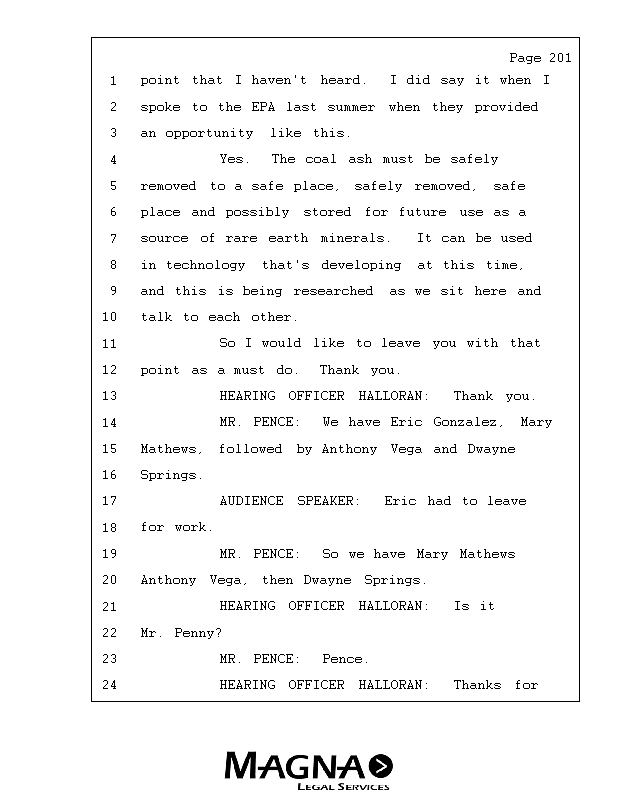 Page 201

1 point that I haven't heard. I did say it when I
2 spoke to the EPA last summer when they provided
3 an opportunity like this.
4 Yes. The coal ash must be safely
5 removed to a safe place, safely removed, safe
6 place and possibly stored for future use as a
7 source of rare earth minerals. It can be used
8 in technology that's developing at this time,
9 and this is being researched as we sit here and
10 talk to each other.
11 So I would like to leave you with that
12 point as a must do. Thank you.
13 HEARING OFFICER HALLORAN: Thank you.
14 MR. PENCE: We have Eric Gonzalez, Mary
15 Mathews, followed by Anthony Vega and Dwayne
16 Springs.
17 AUDIENCE SPEAKER: Eric had to leave
18 for work.
19 MR. PENCE: So we have Mary Mathews
20 Anthony Vega, then Dwayne Springs.
21 HEARING OFFICER HALLORAN: Is it
22 Mr. Penny?
23 MR. PENCE: Pence.
24 HEARING OFFICER HALLORAN: Thanks for

MAGNA
LEGAL SERVICES